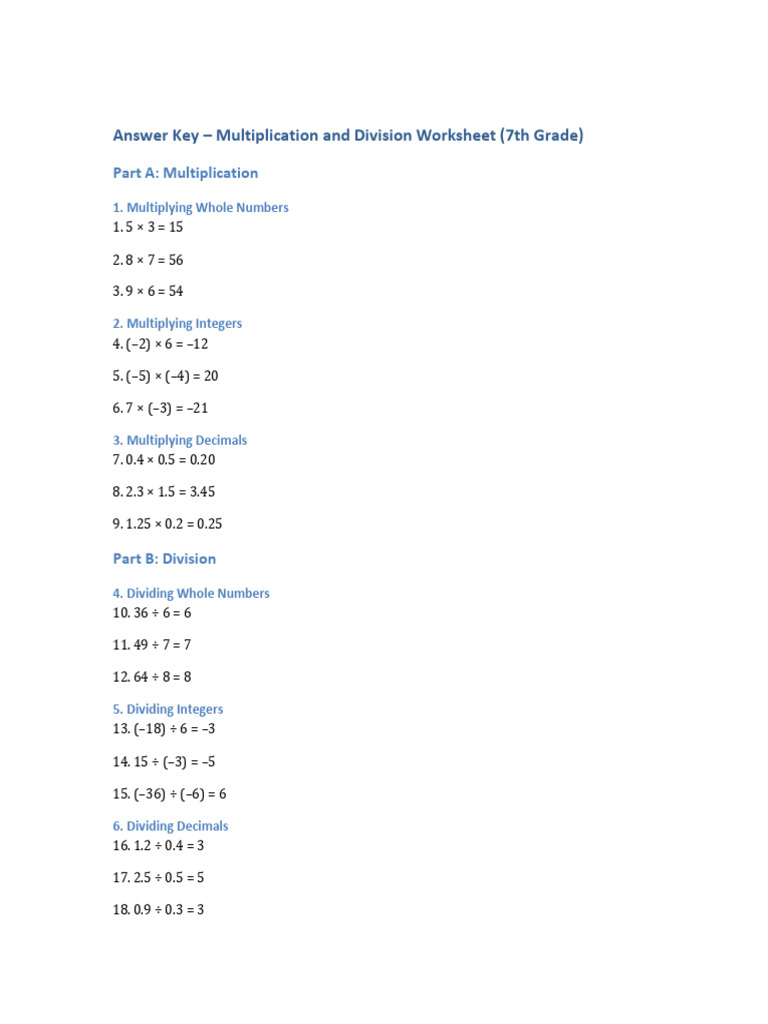 Answer Key – Multiplication and Division Worksheet (7th Grade)

Part A: Multiplication

1. Multiplying Whole Numbers
1. $5 \times 3 = 15$

2. $8 \times 7 = 56$

3. $9 \times 6 = 54$

2. Multiplying Integers
4. $(-2) \times 6 = -12$

5. $(-5) \times (-4) = 20$

6. $7 \times (-3) = -21$

3. Multiplying Decimals
7. $0.4 \times 0.5 = 0.20$

8. $2.3 \times 1.5 = 3.45$

9. $1.25 \times 0.2 = 0.25$

Part B: Division

4. Dividing Whole Numbers
10. $36 \div 6 = 6$

11. $49 \div 7 = 7$

12. $64 \div 8 = 8$

5. Dividing Integers
13. $(-18) \div 6 = -3$

14. $15 \div (-3) = -5$

15. $(-36) \div (-6) = 6$

6. Dividing Decimals
16. $1.2 \div 0.4 = 3$

17. $2.5 \div 0.5 = 5$

18. $0.9 \div 0.3 = 3$